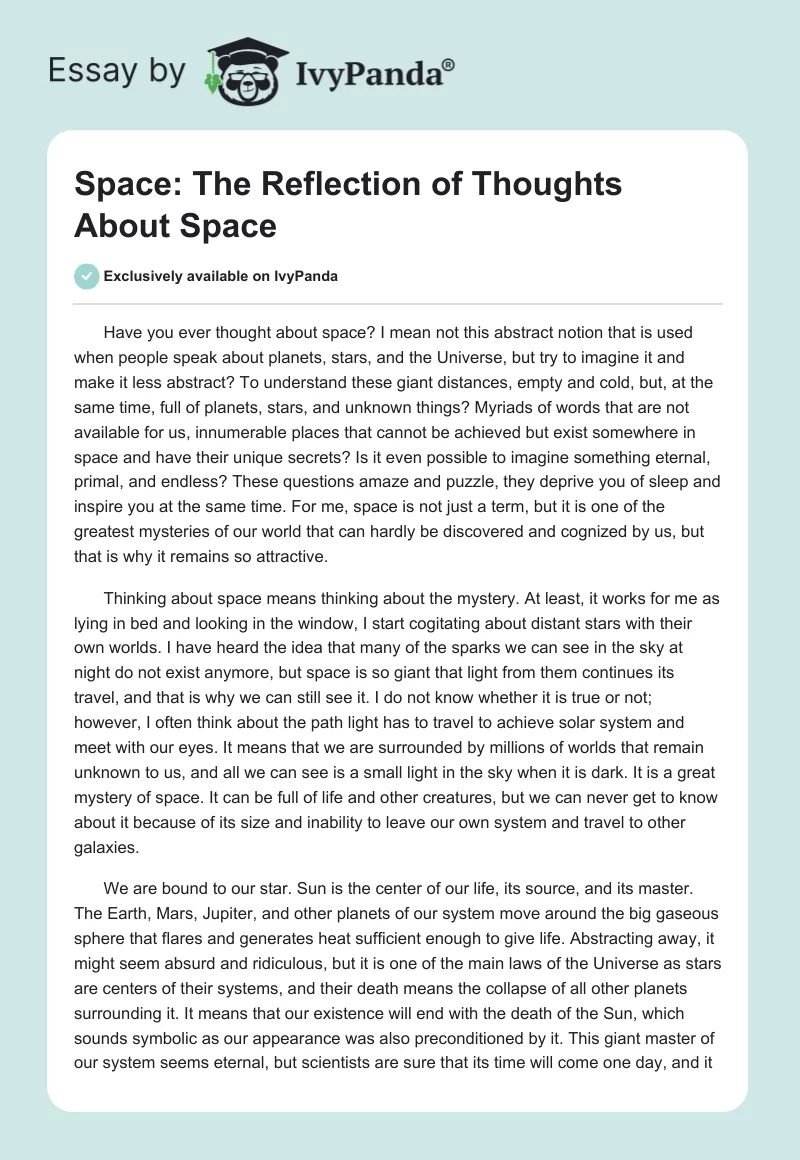 Essay by IvyPanda®

Space: The Reflection of Thoughts About Space

Exclusively available on IvyPanda

Have you ever thought about space? I mean not this abstract notion that is used when people speak about planets, stars, and the Universe, but try to imagine it and make it less abstract? To understand these giant distances, empty and cold, but, at the same time, full of planets, stars, and unknown things? Myriads of words that are not available for us, innumerable places that cannot be achieved but exist somewhere in space and have their unique secrets? Is it even possible to imagine something eternal, primal, and endless? These questions amaze and puzzle, they deprive you of sleep and inspire you at the same time. For me, space is not just a term, but it is one of the greatest mysteries of our world that can hardly be discovered and cognized by us, but that is why it remains so attractive.

Thinking about space means thinking about the mystery. At least, it works for me as lying in bed and looking in the window, I start cogitating about distant stars with their own worlds. I have heard the idea that many of the sparks we can see in the sky at night do not exist anymore, but space is so giant that light from them continues its travel, and that is why we can still see it. I do not know whether it is true or not; however, I often think about the path light has to travel to achieve solar system and meet with our eyes. It means that we are surrounded by millions of worlds that remain unknown to us, and all we can see is a small light in the sky when it is dark. It is a great mystery of space. It can be full of life and other creatures, but we can never get to know about it because of its size and inability to leave our own system and travel to other galaxies.

We are bound to our star. Sun is the center of our life, its source, and its master. The Earth, Mars, Jupiter, and other planets of our system move around the big gaseous sphere that flares and generates heat sufficient enough to give life. Abstracting away, it might seem absurd and ridiculous, but it is one of the main laws of the Universe as stars are centers of their systems, and their death means the collapse of all other planets surrounding it. It means that our existence will end with the death of the Sun, which sounds symbolic as our appearance was also preconditioned by it. This giant master of our system seems eternal, but scientists are sure that its time will come one day, and it